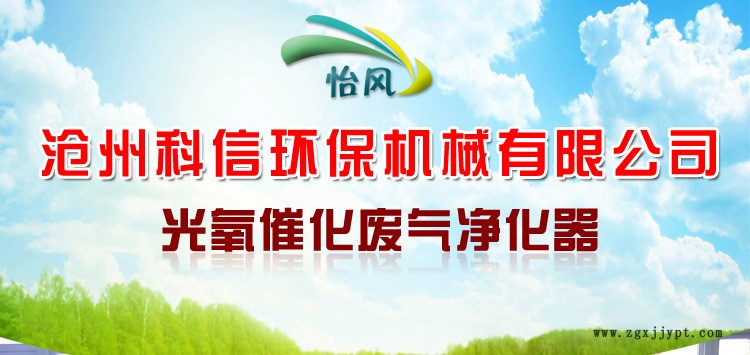 怡风

沧州科信环保机械有限公司

光氧催化废气净化器

www.zgxjjypt.com